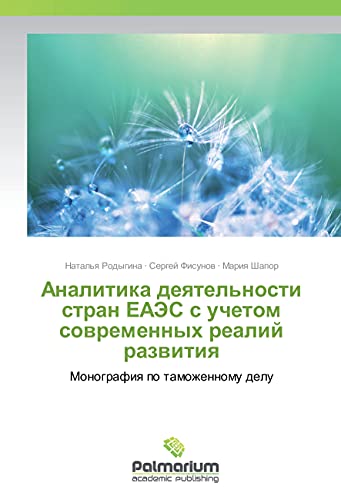 Наталья Родыгина · Сергей Фисунов · Мария Шапор

Аналитика деятельности стран ЕАЭС с учетом современных реалий развития

Монография по таможенному делу

Palmarium
academic publishing